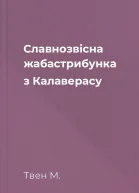 Славнозвісна жабастрибунка з Калаверасу

Твен М.